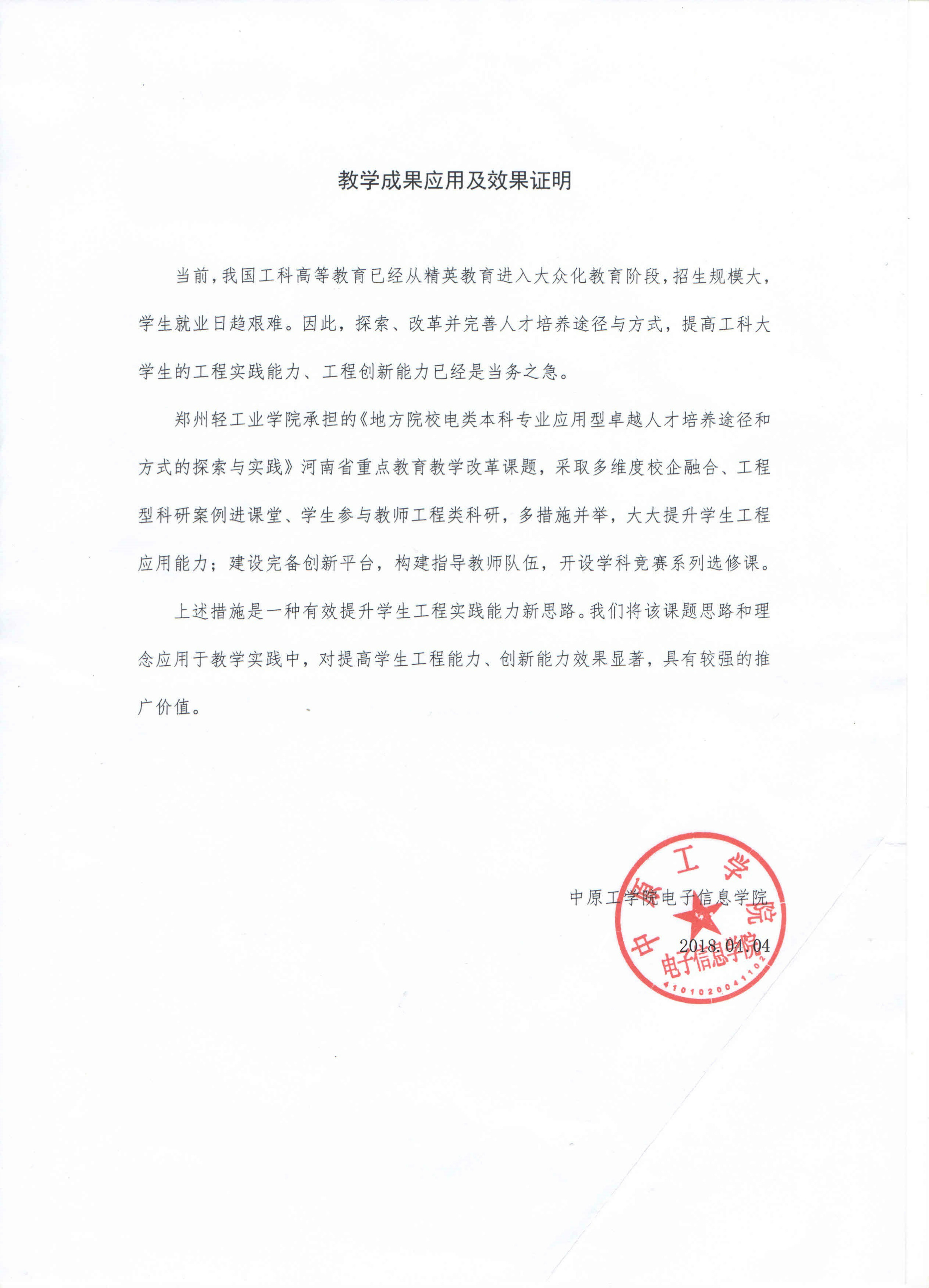 教学成果应用及效果证明

当前，我国工科高等教育已经从精英教育进入大众化教育阶段，招生规模大，学生就业日趋艰难。因此，探索、改革并完善人才培养途径与方式，提高工科大学生的工程实践能力、工程创新能力已经是当务之急。

郑州轻工业学院承担的《地方院校电类本科专业应用型卓越人才培养途径和方式的探索与实践》河南省重点教育教学改革课题，采取多维度校企融合、工程型科研案例进课堂、学生参与教师工程类科研，多措施并举，大大提升学生工程应用能力；建设完备创新平台，构建指导教师队伍，开设学科竞赛系列选修课。

上述措施是一种有效提升学生工程实践能力新思路。我们将该课题思路和理念应用于教学实践中，对提高学生工程能力、创新能力效果显著，具有较强的推广价值。

中原工学院电子信息学院
2018.04.04

中原工学院
电子信息学院
4101020041102